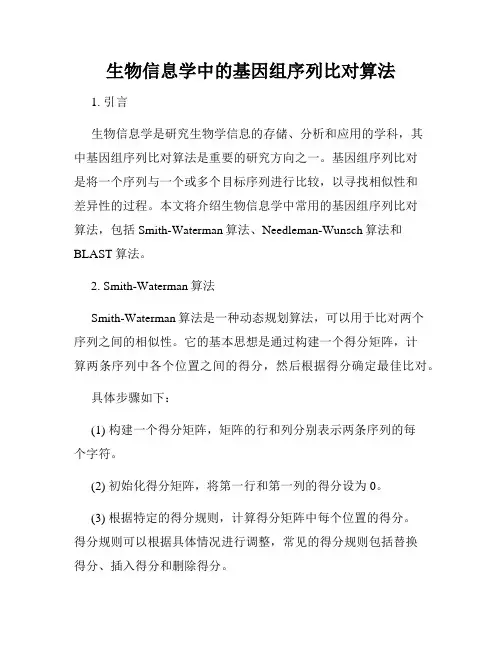 生物信息学中的基因组序列比对算法

1. 引言

生物信息学是研究生物学信息的存储、分析和应用的学科，其中基因组序列比对算法是重要的研究方向之一。基因组序列比对是将一个序列与一个或多个目标序列进行比较，以寻找相似性和差异性的过程。本文将介绍生物信息学中常用的基因组序列比对算法，包括 Smith-Waterman 算法、Needleman-Wunsch 算法和 BLAST 算法。

2. Smith-Waterman 算法

Smith-Waterman 算法是一种动态规划算法，可以用于比对两个序列之间的相似性。它的基本思想是通过构建一个得分矩阵，计算两条序列中各个位置之间的得分，然后根据得分确定最佳比对。

具体步骤如下：

(1) 构建一个得分矩阵，矩阵的行和列分别表示两条序列的每个字符。

(2) 初始化得分矩阵，将第一行和第一列的得分设为 0。

(3) 根据特定的得分规则，计算得分矩阵中每个位置的得分。得分规则可以根据具体情况进行调整，常见的得分规则包括替换得分、插入得分和删除得分。